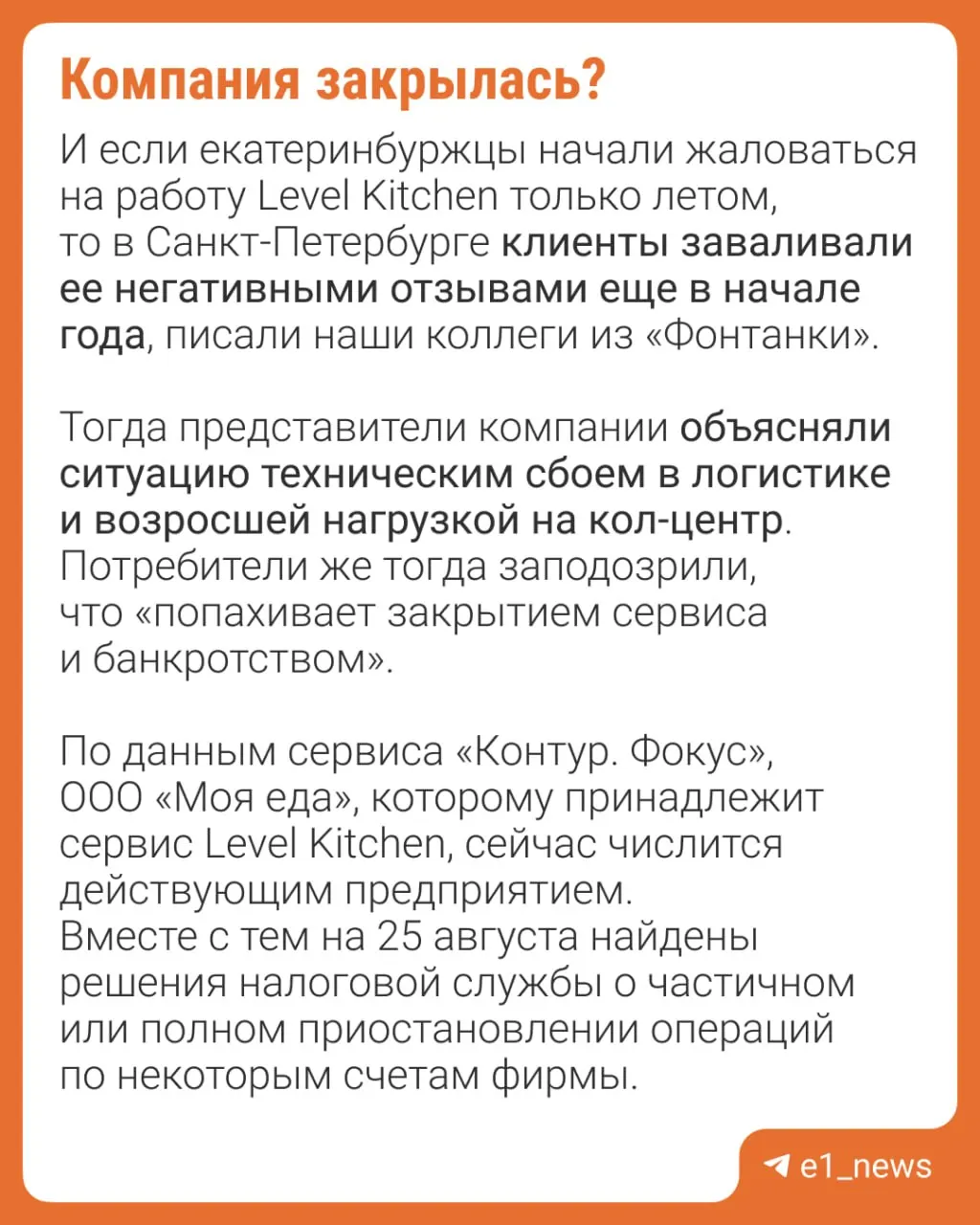 Компания закрылась?

И если екатеринбуржцы начали жаловаться на работу Level Kitchen только летом, то в Санкт-Петербурге клиенты заваливали ее негативными отзывами еще в начале года, писали наши коллеги из «Фонтанки».

Тогда представители компании объясняли ситуацию техническим сбоем в логистике и возросшей нагрузкой на кол-центр. Потребители же тогда заподозрили, что «попахивает закрытием сервиса и банкротством».

По данным сервиса «Контур. Фокус», ООО «Моя еда», которому принадлежит сервис Level Kitchen, сейчас числится действующим предприятием. Вместе с тем на 25 августа найдены решения налоговой службы о частичном или полном приостановлении операций по некоторым счетам фирмы.

e1_news